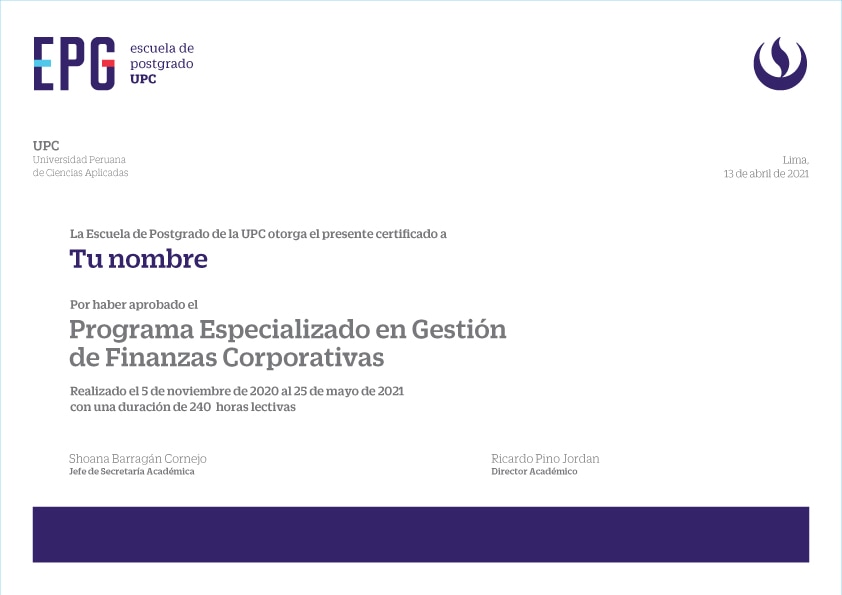 EPG escuela de postgrado UPC

UPC
Universidad Peruana de Ciencias Aplicadas

Lima,
13 de abril de 2021

La Escuela de Postgrado de la UPC otorga el presente certificado a

Tu nombre

Por haber aprobado el

Programa Especializado en Gestión de Finanzas Corporativas

Realizado el 5 de noviembre de 2020 al 25 de mayo de 2021
con una duración de 240 horas lectivas

Shoana Barragán Cornejo
Jefe de Secretaría Académica

Ricardo Pino Jordan
Director Académico